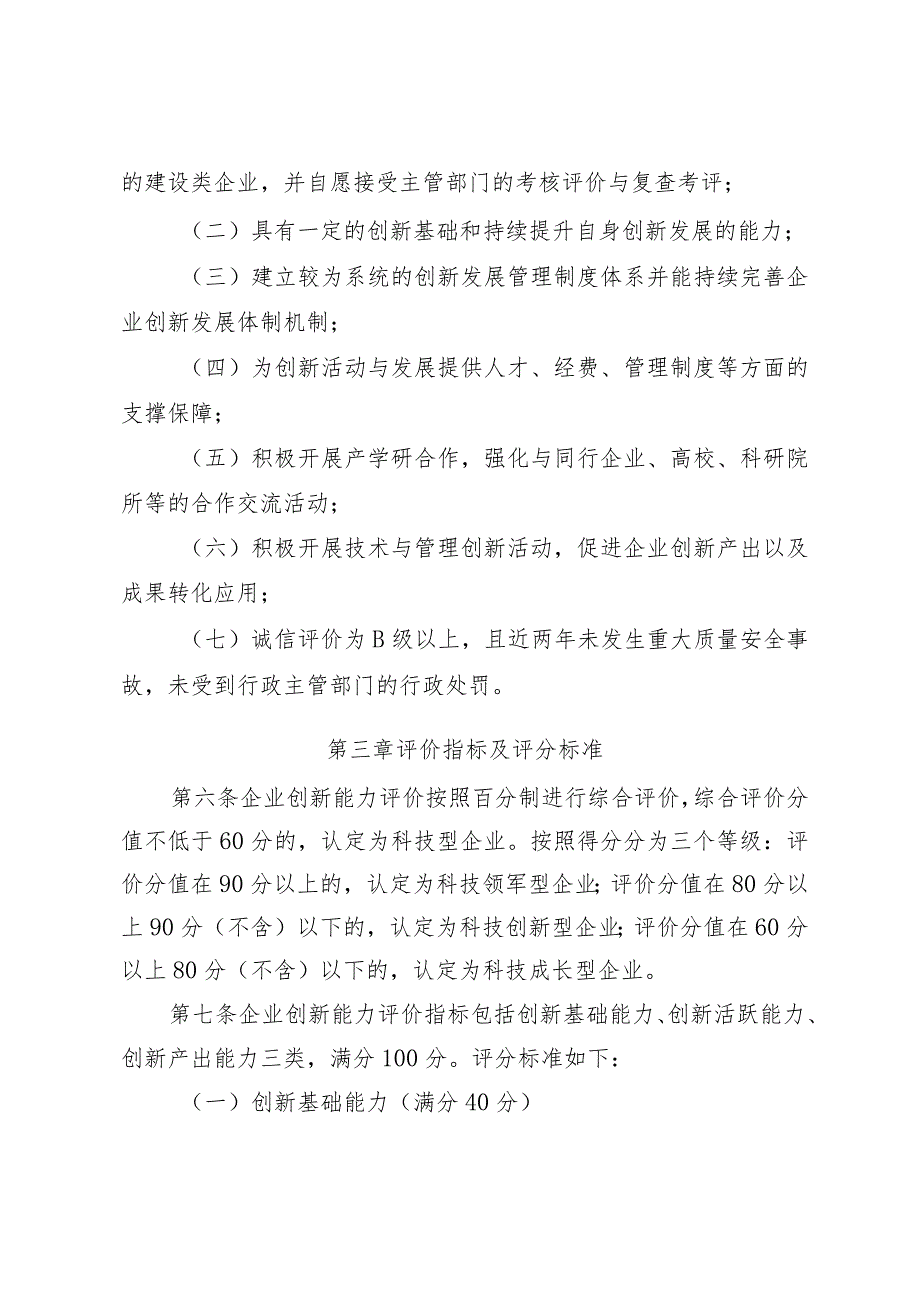 的建设类企业，并自愿接受主管部门的考核评价与复查考评；

（二）具有一定的创新基础和持续提升自身创新发展的能力；

（三）建立较为系统的创新发展管理制度体系并能持续完善企业创新发展体制机制；

（四）为创新活动与发展提供人才、经费、管理制度等方面的支撑保障；

（五）积极开展产学研合作，强化与同行企业、高校、科研院所等的合作交流活动；

（六）积极开展技术与管理创新活动，促进企业创新产出以及成果转化应用；

（七）诚信评价为B级以上，且近两年未发生重大质量安全事故，未受到行政主管部门的行政处罚。

第三章评价指标及评分标准

第六条企业创新能力评价按照百分制进行综合评价，综合评价分值不低于60分的，认定为科技型企业。按照得分分为三个等级：评价分值在90分以上的，认定为科技领军型企业；评价分值在80分以上90分（不含）以下的，认定为科技创新型企业；评价分值在60分以上80分（不含）以下的，认定为科技成长型企业。

第七条企业创新能力评价指标包括创新基础能力、创新活跃能力、创新产出能力三类，满分100分。评分标准如下：

（一）创新基础能力（满分40分）